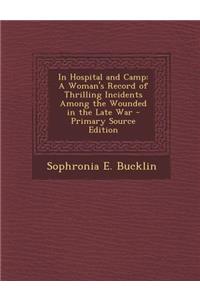 In Hospital and Camp: A Woman's Record of Thrilling Incidents Among the Wounded in the Late War - Primary Source Edition

Sophronia E. Bucklin